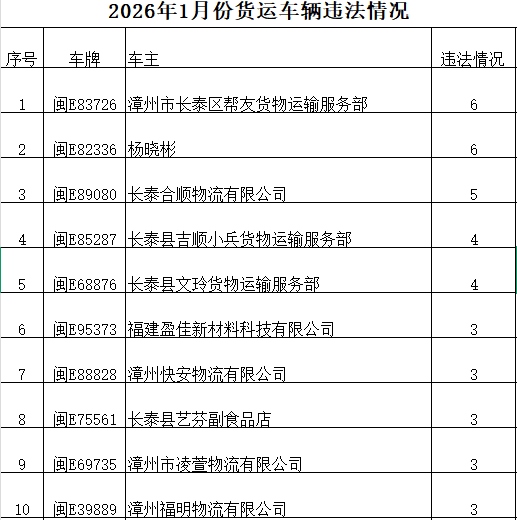 2026年1月份货运车辆违法情况

| 序号 | 车牌 | 车主 | 违法情况 |
|---|---|---|---|
| 1 | 闽E83726 | 漳州市长泰区帮友货物运输服务部 | 6 |
| 2 | 闽E82336 | 杨晓彬 | 6 |
| 3 | 闽E89080 | 长泰合顺物流有限公司 | 5 |
| 4 | 闽E85287 | 长泰县吉顺小兵货物运输服务部 | 4 |
| 5 | 闽E68876 | 长泰县文玲货物运输服务部 | 4 |
| 6 | 闽E95373 | 福建盈佳新材料科技有限公司 | 3 |
| 7 | 闽E88828 | 漳州快安物流有限公司 | 3 |
| 8 | 闽E75561 | 长泰县艺芬副食品店 | 3 |
| 9 | 闽E69735 | 漳州市凌萱物流有限公司 | 3 |
| 10 | 闽E39889 | 漳州福明物流有限公司 | 3 |